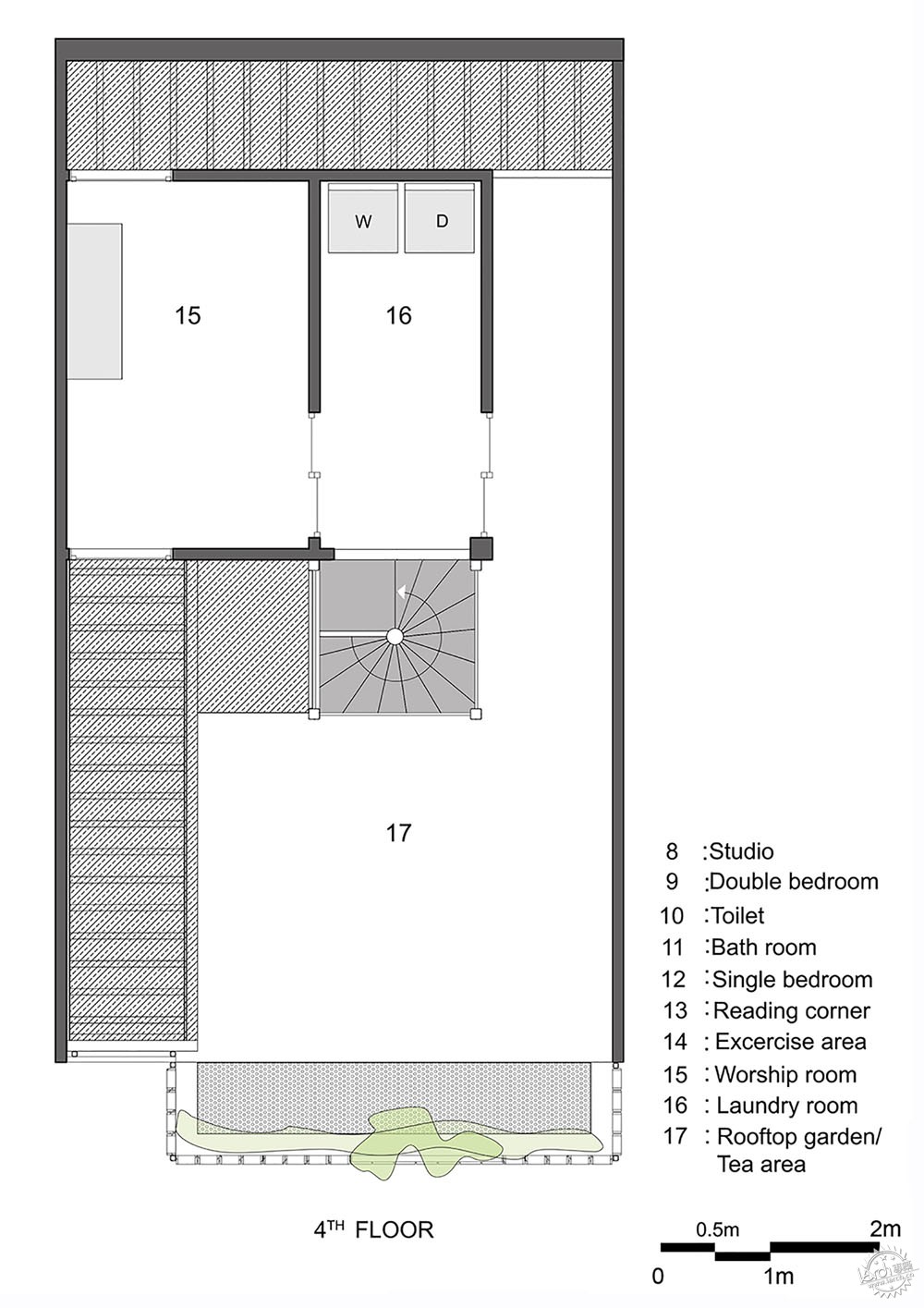 W D

15

16

17

8 :Studio
9 :Double bedroom
10 :Toilet
11 :Bath room
12 :Single bedroom
13 :Reading corner
14 : Excercise area
15 : Worship room
16 : Laundry room
17 : Rooftop garden/ Tea area

4$^{TH}$ FLOOR

0.5m 2m
0 1m